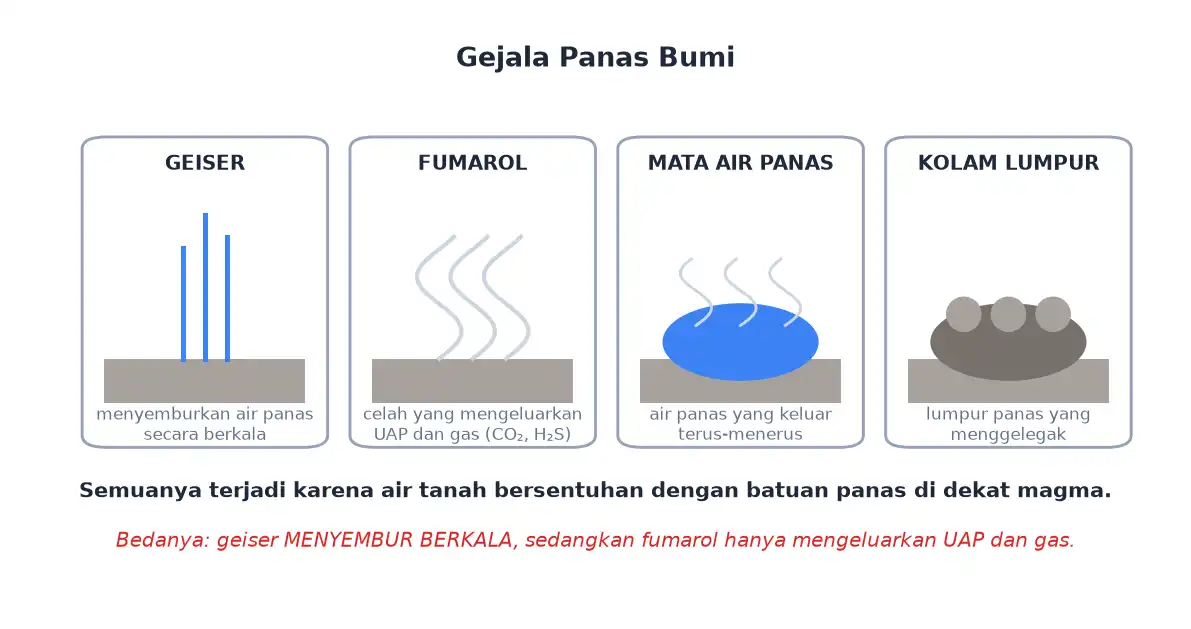 Gejala Panas Bumi

GEISER

menyemburkan air panas secara berkala

FUMAROL

celah yang mengeluarkan UAP dan gas ($CO_2$, $H_2S$)

MATA AIR PANAS

air panas yang keluar terus-menerus

KOLAM LUMPUR

lumpur panas yang menggelegak

Semuanya terjadi karena air tanah bersentuhan dengan batuan panas di dekat magma.

Bedanya: geiser MENYEMBUR BERKALA, sedangkan fumarol hanya mengeluarkan UAP dan gas.